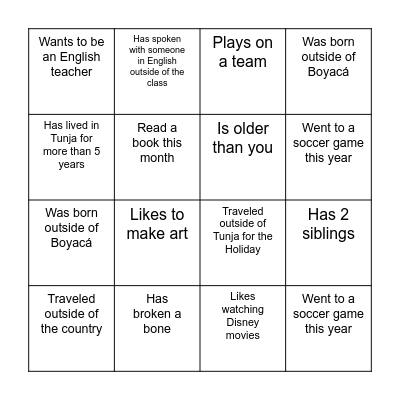 | | | | |
|---|---|---|---|
| Wants to be an English teacher | Has spoken with someone in English outside of the class | Plays on a team | Was born outside of Boyacá |
| Has lived in Tunja for more than 5 years | Read a book this month | Is older than you | Went to a soccer game this year |
| Was born outside of Boyacá | Likes to make art | Traveled outside of Tunja for the Holiday | Has 2 siblings |
| Traveled outside of the country | Has broken a bone | Likes watching Disney movies | Went to a soccer game this year |